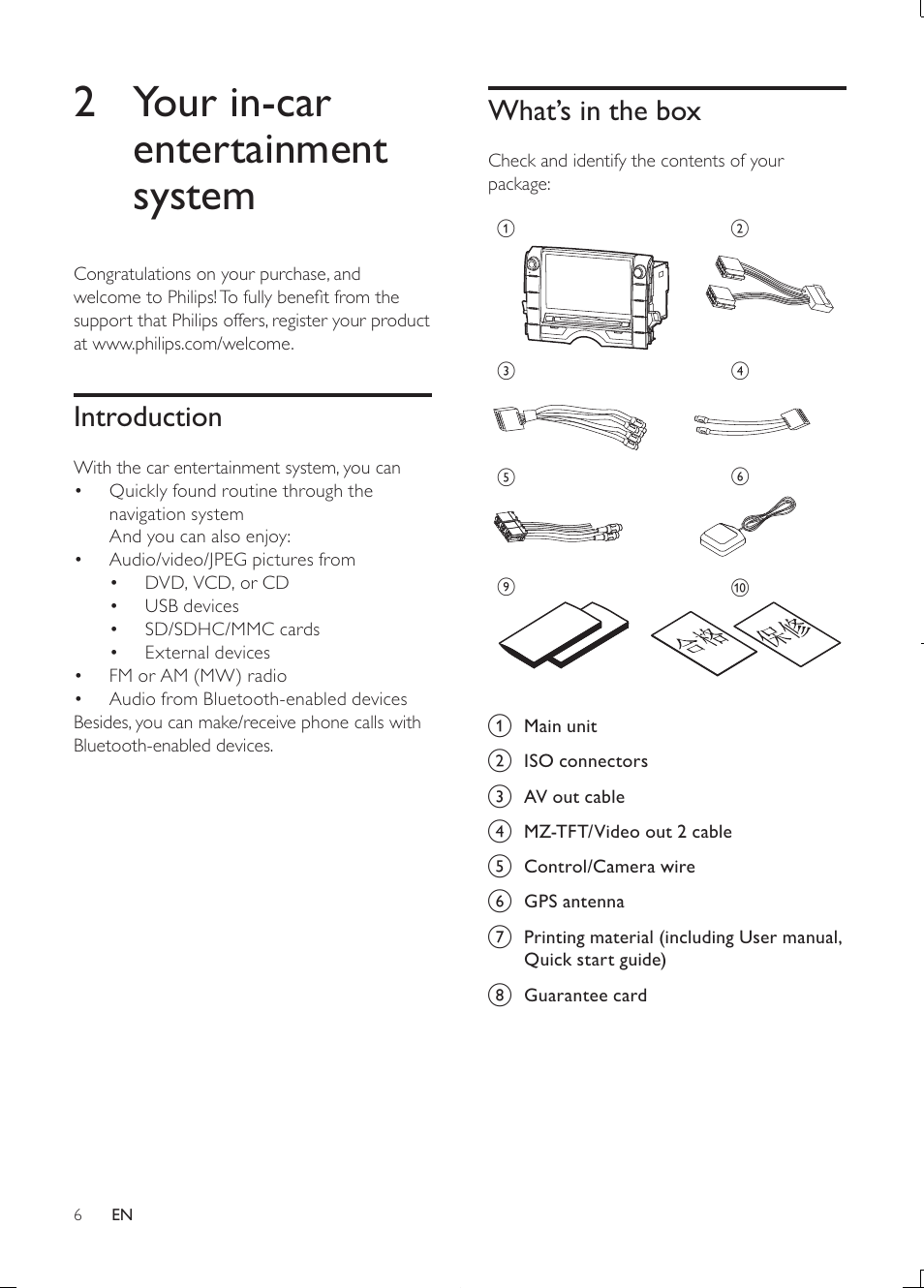 2 Your in-car entertainment system

Congratulations on your purchase, and welcome to Philips! To fully benefit from the support that Philips offers, register your product at www.philips.com/welcome.

Introduction

With the car entertainment system, you can
• Quickly found routine through the navigation system
And you can also enjoy:
• Audio/video/JPEG pictures from
• DVD, VCD, or CD
• USB devices
• SD/SDHC/MMC cards
• External devices
• FM or AM (MW) radio
• Audio from Bluetooth-enabled devices
Besides, you can make/receive phone calls with Bluetooth-enabled devices.

What's in the box

Check and identify the contents of your package:

1 2 3 4 5 6 9 10

合格 保修

1 Main unit
2 ISO connectors
3 AV out cable
4 MZ-TFT/Video out 2 cable
5 Control/Camera wire
6 GPS antenna
7 Printing material (including User manual, Quick start guide)
8 Guarantee card

6 EN